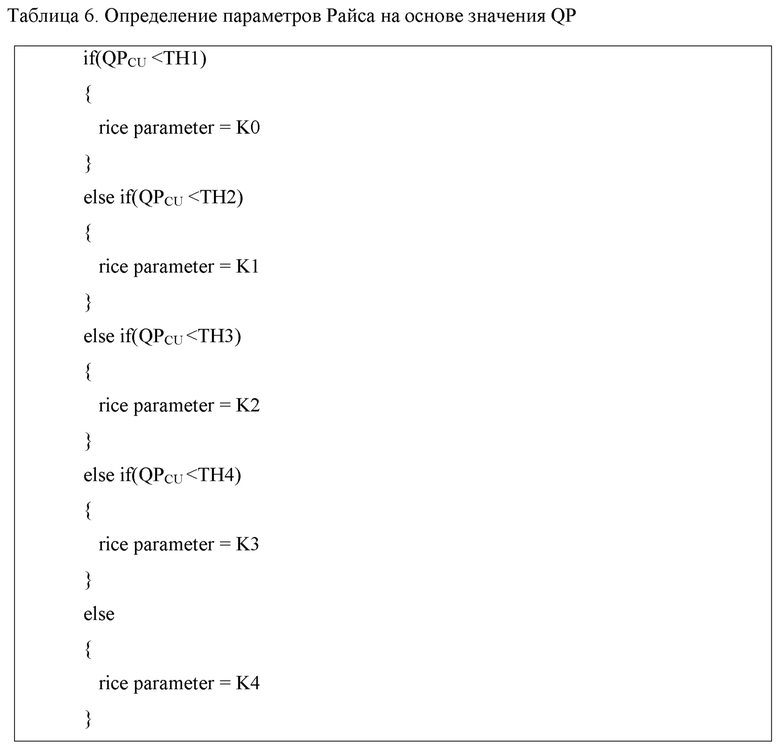 Таблица 6. Определение параметров Райса на основе значения QP

if($QP_{CU}$ <TH1)
{
rice parameter = K0
}
else if($QP_{CU}$ <TH2)
{
rice parameter = K1
}
else if($QP_{CU}$ <TH3)
{
rice parameter = K2
}
else if($QP_{CU}$ <TH4)
{
rice parameter = K3
}
else
{
rice parameter = K4
}